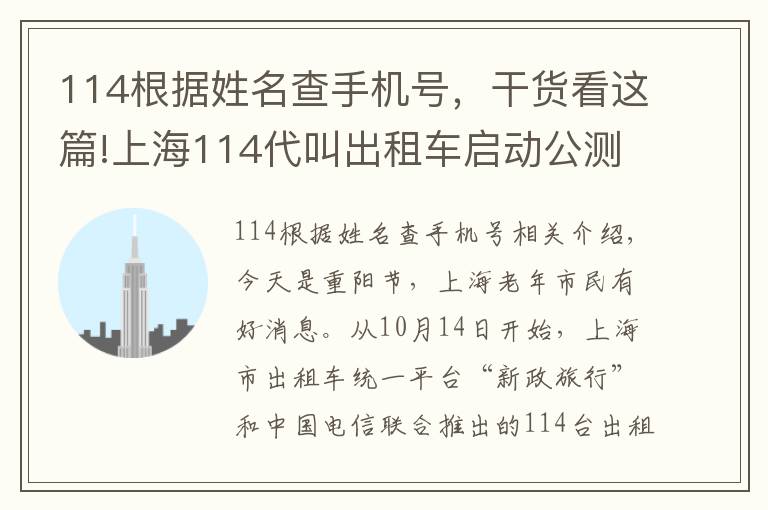 114根据姓名查手机号，干货看这篇!上海114代叫出租车启动公测

114根据姓名查手机号相关介绍，今天是重阳节，上海老年市民有好消息。从10月14日开始，上海市出租车统一平台“新政旅行”和中国电信联合推出的114台出租